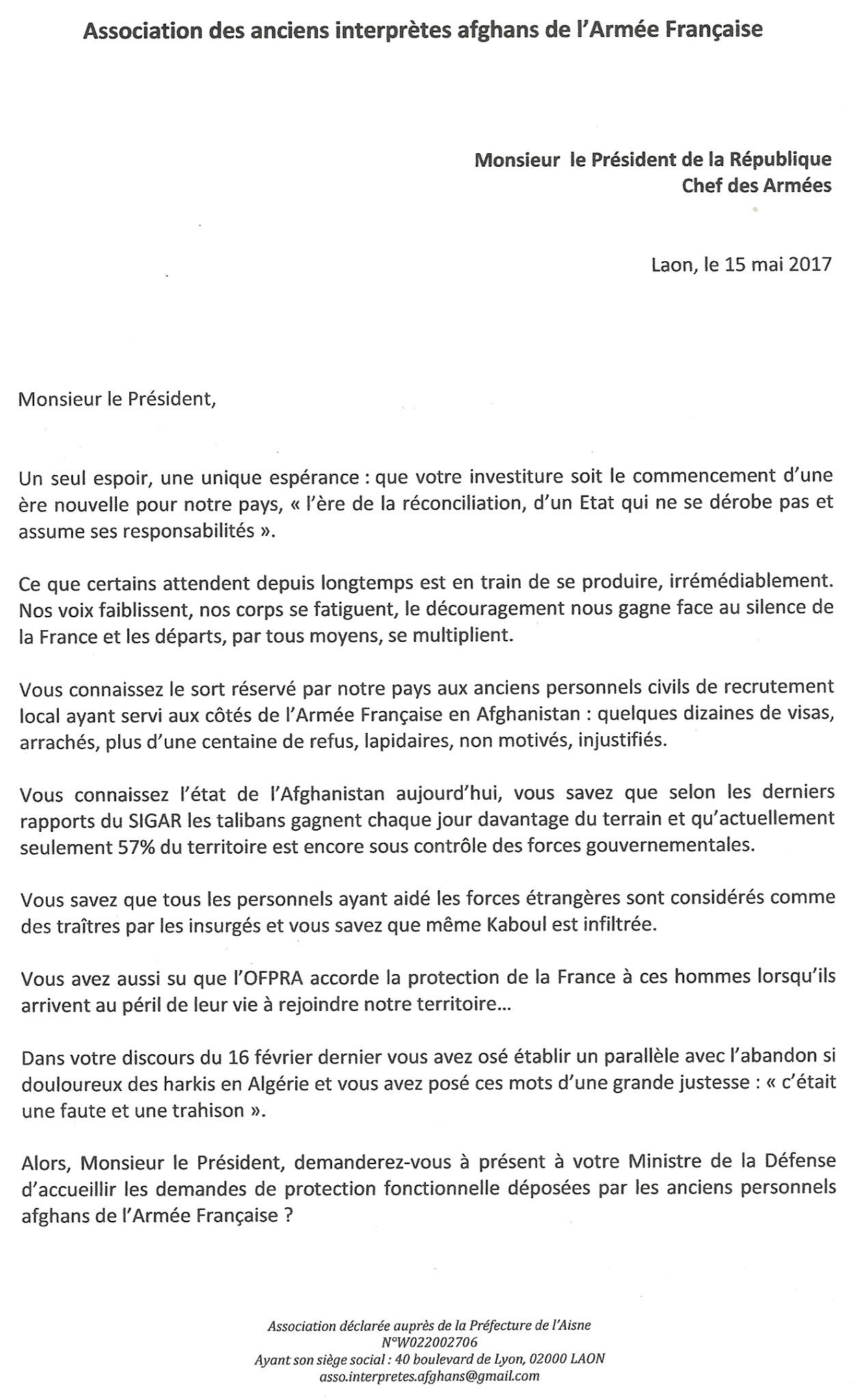 Association des anciens interprètes afghans de l'Armée Française

Monsieur le Président de la République
Chef des Armées

Laon, le 15 mai 2017

Monsieur le Président,

Un seul espoir, une unique espérance : que votre investiture soit le commencement d'une ère nouvelle pour notre pays, « l'ère de la réconciliation, d'un Etat qui ne se dérobe pas et assume ses responsabilités ».

Ce que certains attendent depuis longtemps est en train de se produire, irrémédiablement. Nos voix faiblissent, nos corps se fatiguent, le découragement nous gagne face au silence de la France et les départs, par tous moyens, se multiplient.

Vous connaissez le sort réservé par notre pays aux anciens personnels civils de recrutement local ayant servi aux côtés de l'Armée Française en Afghanistan : quelques dizaines de visas, arrachés, plus d'une centaine de refus, lapidaires, non motivés, injustifiés.

Vous connaissez l'état de l'Afghanistan aujourd'hui, vous savez que selon les derniers rapports du SIGAR les talibans gagnent chaque jour davantage du terrain et qu'actuellement seulement 57% du territoire est encore sous contrôle des forces gouvernementales.

Vous savez que tous les personnels ayant aidé les forces étrangères sont considérés comme des traîtres par les insurgés et vous savez que même Kaboul est infiltrée.

Vous avez aussi su que l'OFPRA accorde la protection de la France à ces hommes lorsqu'ils arrivent au péril de leur vie à rejoindre notre territoire...

Dans votre discours du 16 février dernier vous avez osé établir un parallèle avec l'abandon si douloureux des harkis en Algérie et vous avez posé ces mots d'une grande justesse : « c'était une faute et une trahison ».

Alors, Monsieur le Président, demanderez-vous à présent à votre Ministre de la Défense d'accueillir les demandes de protection fonctionnelle déposées par les anciens personnels afghans de l'Armée Française ?

Association déclarée auprès de la Préfecture de l'Aisne
N°W022002706
Ayant son siège social : 40 boulevard de Lyon, 02000 LAON
asso.interpretes.afghans@gmail.com